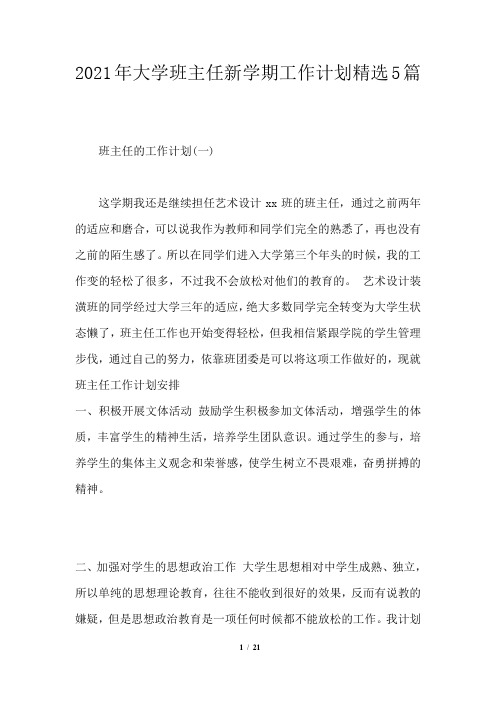 2021年大学班主任新学期工作计划精选5篇

班主任的工作计划(一)

这学期我还是继续担任艺术设计 xx 班的班主任，通过之前两年的适应和磨合，可以说我作为教师和同学们完全的熟悉了，再也没有之前的陌生感了。所以在同学们进入大学第三个年头的时候，我的工作变的轻松了很多，不过我不会放松对他们的教育的。 艺术设计装潢班的同学经过大学三年的适应，绝大多数同学完全转变为大学生状态懒了，班主任工作也开始变得轻松，但我相信紧跟学院的学生管理步伐，通过自己的努力，依靠班团委是可以将这项工作做好的，现就班主任工作计划安排
一、积极开展文体活动 鼓励学生积极参加文体活动，增强学生的体质，丰富学生的精神生活，培养学生团队意识。通过学生的参与，培养学生的集体主义观念和荣誉感，使学生树立不畏艰难，奋勇拼搏的精神。

二、加强对学生的思想政治工作 大学生思想相对中学生成熟、独立，所以单纯的思想理论教育，往往不能收到很好的效果，反而有说教的嫌疑，但是思想政治教育是一项任何时候都不能放松的工作。我计划

1 / 21